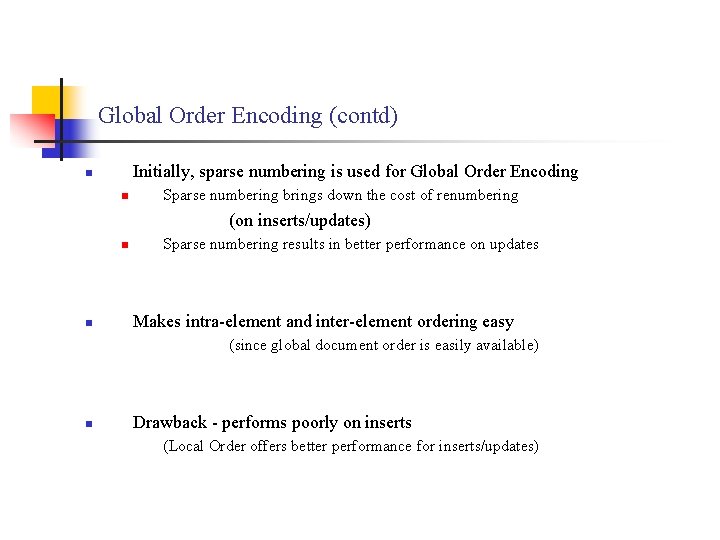 Global Order Encoding (contd)

Initially, sparse numbering is used for Global Order Encoding

Sparse numbering brings down the cost of renumbering (on inserts/updates)

Sparse numbering results in better performance on updates

Makes intra-element and inter-element ordering easy (since global document order is easily available)

Drawback - performs poorly on inserts (Local Order offers better performance for inserts/updates)